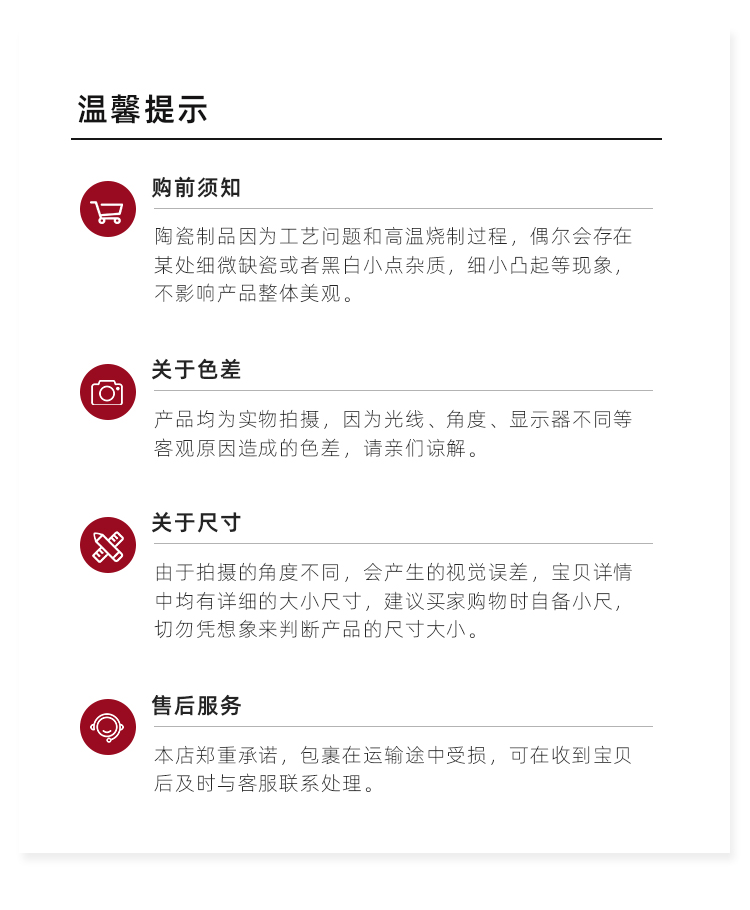 温馨提示

购前须知

陶瓷制品因为工艺问题和高温烧制过程，偶尔会存在某处细微缺瓷或者黑白小点杂质，细小凸起等现象，不影响产品整体美观。

关于色差

产品均为实物拍摄，因为光线、角度、显示器不同等客观原因造成的色差，请亲们谅解。

关于尺寸

由于拍摄的角度不同，会产生的视觉误差，宝贝详情中均有详细的大小尺寸，建议买家购物时自备小尺，切勿凭想象来判断产品的尺寸大小。

售后服务

本店郑重承诺，包裹在运输途中受损，可在收到宝贝后及时与客服联系处理。